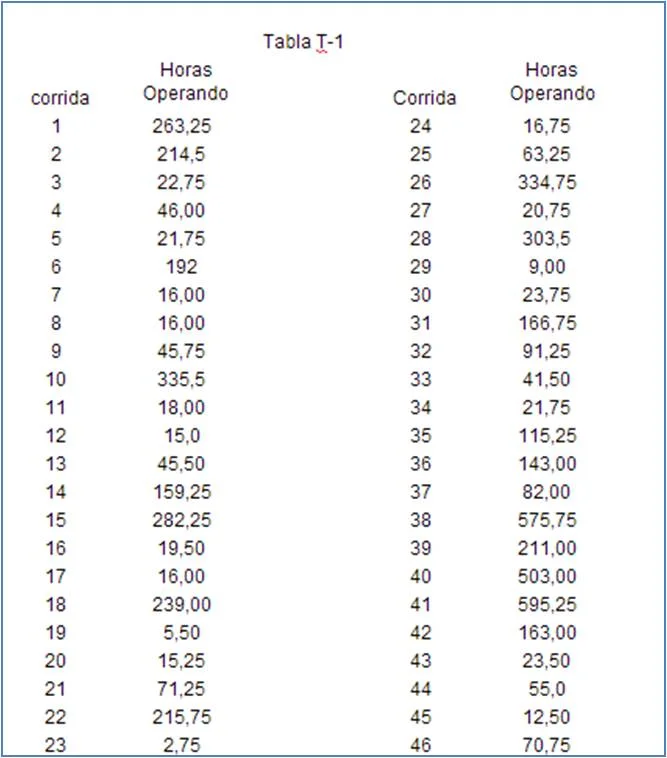 Tabla T-1

| corrida | Horas Operando | Corrida | Horas Operando |
|---|---|---|---|
| 1 | 263,25 | 24 | 16,75 |
| 2 | 214,5 | 25 | 63,25 |
| 3 | 22,75 | 26 | 334,75 |
| 4 | 46,00 | 27 | 20,75 |
| 5 | 21,75 | 28 | 303,5 |
| 6 | 192 | 29 | 9,00 |
| 7 | 16,00 | 30 | 23,75 |
| 8 | 16,00 | 31 | 166,75 |
| 9 | 45,75 | 32 | 91,25 |
| 10 | 335,5 | 33 | 41,50 |
| 11 | 18,00 | 34 | 21,75 |
| 12 | 15,0 | 35 | 115,25 |
| 13 | 45,50 | 36 | 143,00 |
| 14 | 159,25 | 37 | 82,00 |
| 15 | 282,25 | 38 | 575,75 |
| 16 | 19,50 | 39 | 211,00 |
| 17 | 16,00 | 40 | 503,00 |
| 18 | 239,00 | 41 | 595,25 |
| 19 | 5,50 | 42 | 163,00 |
| 20 | 15,25 | 43 | 23,50 |
| 21 | 71,25 | 44 | 55,0 |
| 22 | 215,75 | 45 | 12,50 |
| 23 | 2,75 | 46 | 70,75 |